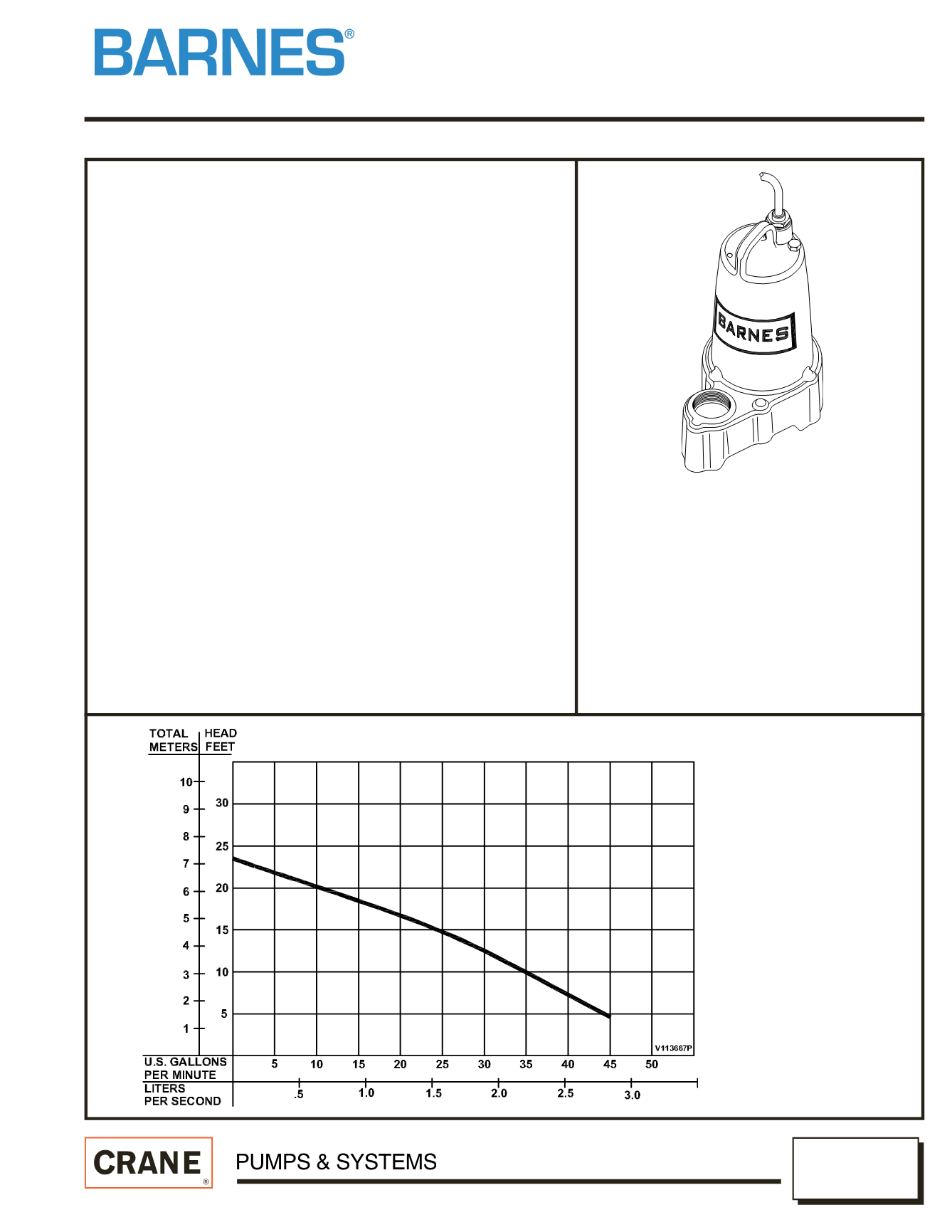 BARNES®

BARNES

TOTAL HEAD
METERS FEET

10
9
8
7
6
5
4
3
2
1

30
25
20
15
10
5

V113667P

U.S. GALLONS PER MINUTE 5 10 15 20 25 30 35 40 45 50

LITERS PER SECOND .5 1.0 1.5 2.0 2.5 3.0

CRANE®

PUMPS & SYSTEMS